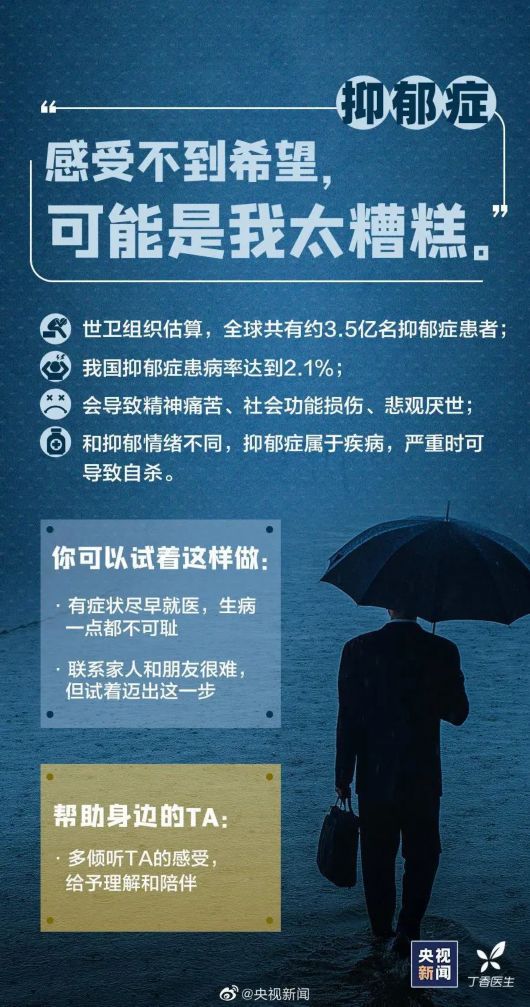 抑郁症

“感受不到希望，
可能是我太糟糕。”

世卫组织估算，全球共有约3.5亿名抑郁症患者；

我国抑郁症患病率达到2.1%；

会导致精神痛苦、社会功能损伤、悲观厌世；

和抑郁情绪不同，抑郁症属于疾病，严重时可导致自杀。

你可以试着这样做：

· 有症状尽早就医，生病一点都不可耻

· 联系家人和朋友很难，但试着迈出这一步

帮助身边的TA：

· 多倾听TA的感受，给予理解和陪伴

央视新闻

丁香医生

@央视新闻